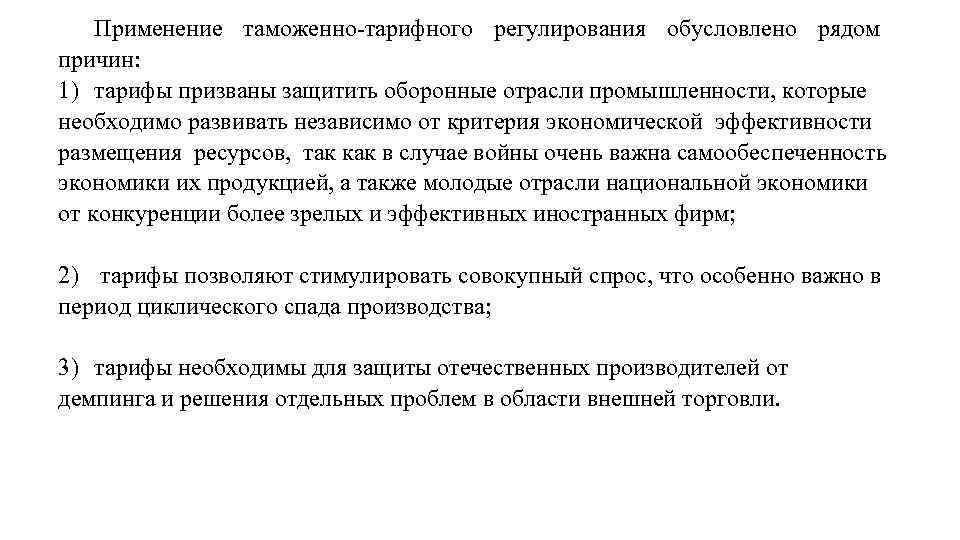 Применение таможенно-тарифного регулирования обусловлено рядом причин:
1) тарифы призваны защитить оборонные отрасли промышленности, которые необходимо развивать независимо от критерия экономической эффективности размещения ресурсов, так как в случае войны очень важна самообеспеченность экономики их продукцией, а также молодые отрасли национальной экономики от конкуренции более зрелых и эффективных иностранных фирм;

2) тарифы позволяют стимулировать совокупный спрос, что особенно важно в период циклического спада производства;

3) тарифы необходимы для защиты отечественных производителей от демпинга и решения отдельных проблем в области внешней торговли.